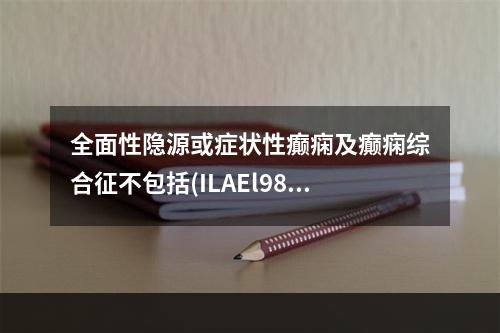 全面性隐源或症状性癫痫及癫痫综合征不包括(ILAEl98...